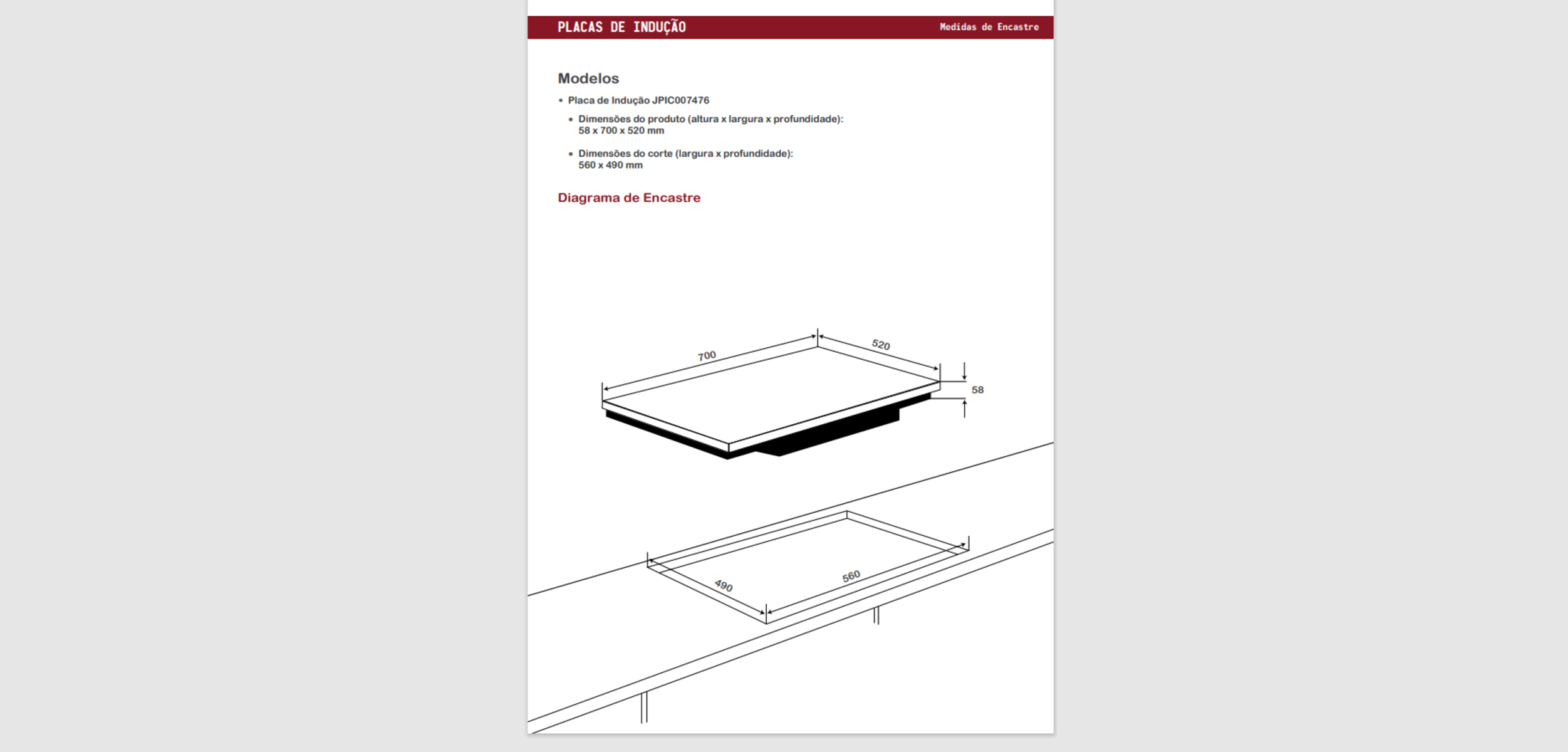 PLACAS DE INDUÇÃO

Medidas de Encastre

Modelos

• Placa de Indução JPIC007476

• Dimensões do produto (altura x largura x profundidade): 58 x 700 x 520 mm

• Dimensões do corte (largura x profundidade): 560 x 490 mm

Diagrama de Encastre

700

520

58

490

560